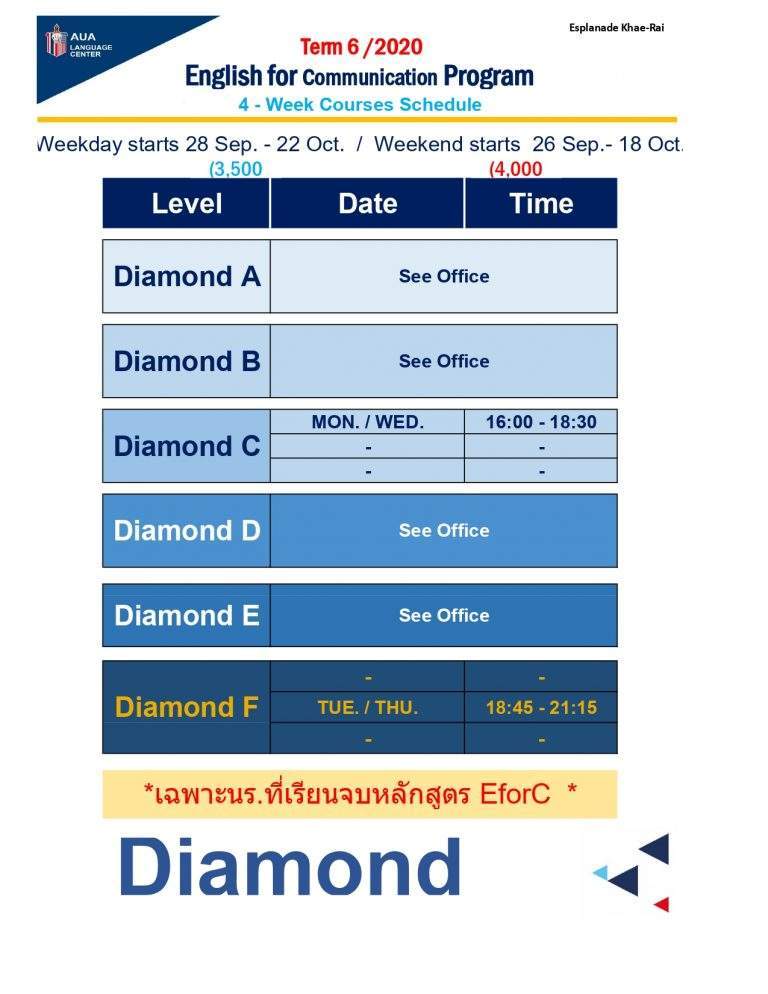 AUA LANGUAGE CENTER

Esplanade Khae-Rai

Term 6 /2020
English for Communication Program
4 - Week Courses Schedule

Weekday starts 28 Sep. - 22 Oct. / Weekend starts 26 Sep.- 18 Oct.
(3,500 (4,000

| Level | Date | Time |
|---|---|---|
| Diamond A | See Office | |
| Diamond B | See Office | |
| Diamond C | MON. / WED. | 16:00 - 18:30 |
| | - | - |
| | - | - |
| Diamond D | See Office | |
| Diamond E | See Office | |
| Diamond F | - | - |
| | TUE. / THU. | 18:45 - 21:15 |
| | - | - |

*เฉพาะนร.ที่เรียนจบหลักสูตร EforC *

Diamond